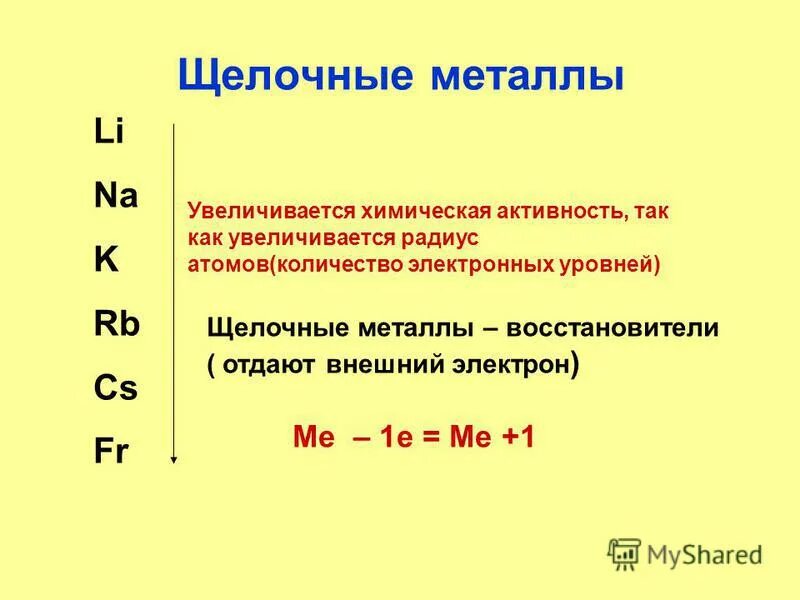 Щелочные металлы

Li

Na

K

Rb

Cs

Fr

Увеличивается химическая активность, так как увеличивается радиус атомов(количество электронных уровней)

Щелочные металлы – восстановители ( отдают внешний электрон)

Me – 1e = Me +1

MyShared